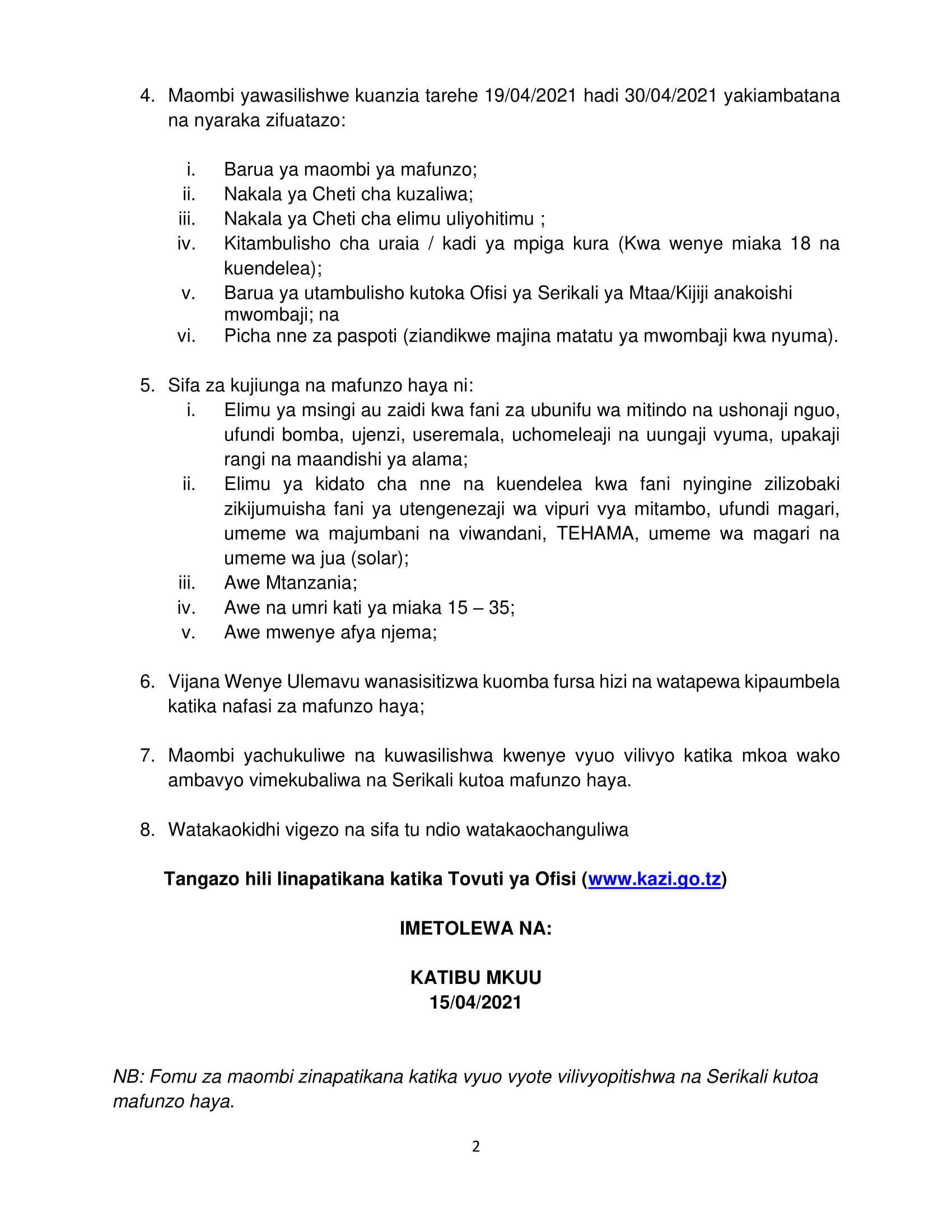 4. Maombi yawasilishwe kuanzia tarehe 19/04/2021 hadi 30/04/2021 yakiambatana na nyaraka zifuatazo:

i. Barua ya maombi ya mafunzo;
ii. Nakala ya Cheti cha kuzaliwa;
iii. Nakala ya Cheti cha elimu uliyohitimu ;
iv. Kitambulisho cha uraia / kadi ya mpiga kura (Kwa wenye miaka 18 na kuendelea);
v. Barua ya utambulisho kutoka Ofisi ya Serikali ya Mtaa/Kijiji anakoishi mwombaji; na
vi. Picha nne za paspoti (ziandikwe majina matatu ya mwombaji kwa nyuma).

5. Sifa za kujiunga na mafunzo haya ni:
i. Elimu ya msingi au zaidi kwa fani za ubunifu wa mitindo na ushonaji nguo, ufundi bomba, ujenzi, useremala, uchomeleaji na uungaji vyuma, upakaji rangi na maandishi ya alama;
ii. Elimu ya kidato cha nne na kuendelea kwa fani nyingine zilizobaki zikijumuisha fani ya utengenezaji wa vipuri vya mitambo, ufundi magari, umeme wa majumbani na viwandani, TEHAMA, umeme wa magari na umeme wa jua (solar);
iii. Awe Mtanzania;
iv. Awe na umri kati ya miaka 15 – 35;
v. Awe mwenye afya njema;

6. Vijana Wenye Ulemavu wanasisitizwa kuomba fursa hizi na watapewa kipaumbela katika nafasi za mafunzo haya;

7. Maombi yachukuliwe na kuwasilishwa kwenye vyuo vilivyo katika mkoa wako ambavyo vimekubaliwa na Serikali kutoa mafunzo haya.

8. Watakaokidhi vigezo na sifa tu ndio watakaochanguliwa

Tangazo hili linapatikana katika Tovuti ya Ofisi (www.kazi.go.tz)

IMETOLEWA NA:

KATIBU MKUU
15/04/2021

NB: Fomu za maombi zinapatikana katika vyuo vyote vilivyopitishwa na Serikali kutoa mafunzo haya.

2